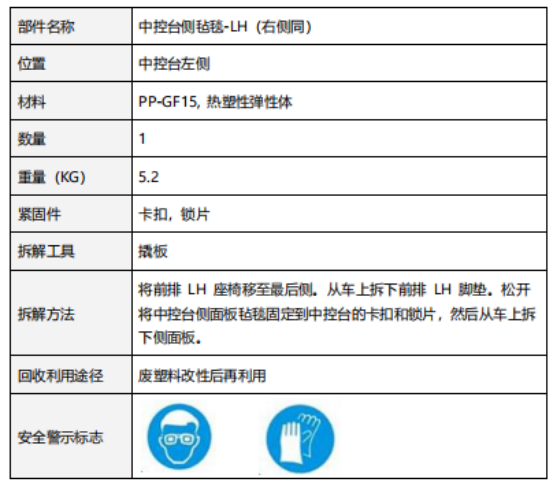 | 部件名称 | 中控台侧毡毯-LH（右侧同） |
|---|---|
| 位置 | 中控台左侧 |
| 材料 | PP-GF15, 热塑性弹性体 |
| 数量 | 1 |
| 重量（KG） | 5.2 |
| 紧固件 | 卡扣，锁片 |
| 拆解工具 | 撬板 |
| 拆解方法 | 将前排 LH 座椅移至最后侧。从车上拆下前排 LH 脚垫。松开将中控台侧面板毡毯固定到中控台的卡扣和锁片，然后从车上拆下侧面板。 |
| 回收利用途径 | 废塑料改性后再利用 |
| 安全警示标志 | |